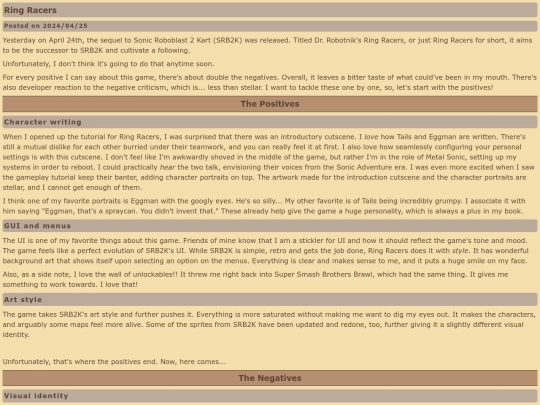 Ring Racers

Posted on 2024/04/25

Yesterday on April 24th, the sequel to Sonic Roboblast 2 Kart (SRB2K) was released. Titled Dr. Robotnik's Ring Racers, or just Ring Racers for short, it aims to be the successor to SRB2K and cultivate a following.

Unfortunately, I don't think it's going to do that anytime soon.

For every positive I can say about this game, there's about double the negatives. Overall, it leaves a bitter taste of what could've been in my mouth. There's also developer reaction to the negative criticism, which is... less than stellar. I want to tackle these one by one, so, let's start with the positives!

The Positives

Character writing

When I opened up the tutorial for Ring Racers, I was surprised that there was an introductory cutscene. I love how Tails and Eggman are written. There's still a mutual dislike for each other burried under their teamwork, and you can really feel it at first. I also love how seamlessly configuring your personal settings is with this cutscene. I don't feel like I'm awkwardly shoved in the middle of the game, but rather I'm in the role of Metal Sonic, setting up my systems in order to reboot. I could practically hear the two talk, envisioning their voices from the Sonic Adventure era. I was even more excited when I saw the gameplay tutorial keep their banter, adding character portraits on top. The artwork made for the introduction cutscene and the character portraits are stellar, and I cannot get enough of them.

I think one of my favorite portraits is Eggman with the googly eyes. He's so silly... My other favorite is of Tails being incredibly grumpy. I associate it with him saying "Eggman, that's a spraycan. You didn't invent that." These already help give the game a huge personality, which is always a plus in my book.

GUI and menus

The UI is one of my favorite things about this game. Friends of mine know that I am a stickler for UI and how it should reflect the game's tone and mood. The game feels like a perfect evolution of SRB2K's UI. While SRB2K is simple, retro and gets the job done, Ring Racers does it with style. It has wonderful background art that shows itself upon selecting an option on the menus. Everything is clear and makes sense to me, and it puts a huge smile on my face.

Also, as a side note, I love the wall of unlockables!! It threw me right back into Super Smash Brothers Brawl, which had the same thing. It gives me something to work towards. I love that!

Art style

The game takes SRB2K's art style and further pushes it. Everything is more saturated without making me want to dig my eyes out. It makes the characters, and arguably some maps feel more alive. Some of the sprites from SRB2K have been updated and redone, too, further giving it a slightly different visual identity.

Unfortunately, that's where the positives end. Now, here comes...

The Negatives

Visual identity